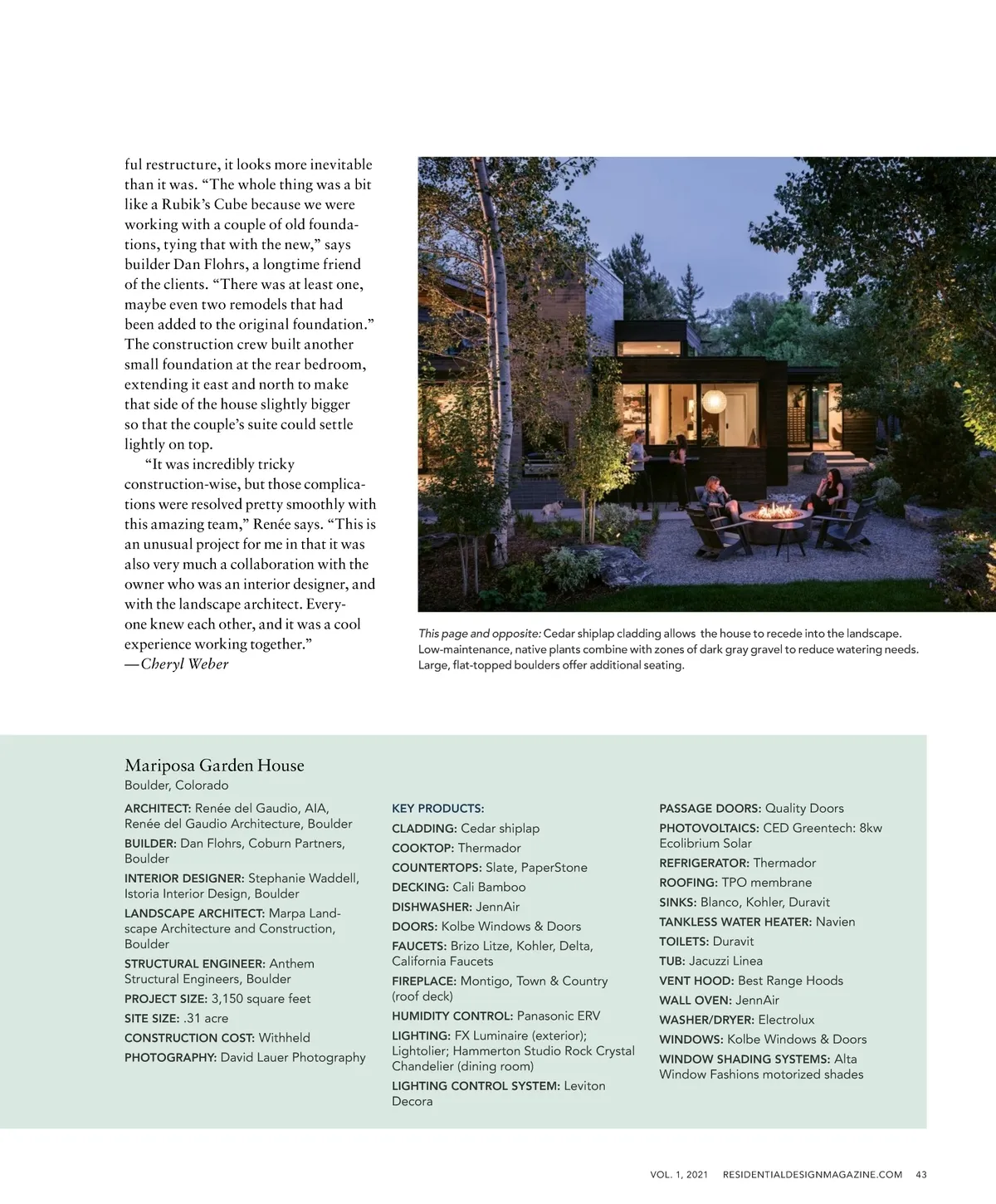 ful restructure, it looks more inevitable than it was. “The whole thing was a bit like a Rubik’s Cube because we were working with a couple of old foundations, tying that with the new,” says builder Dan Flohrs, a longtime friend of the clients. “There was at least one, maybe even two remodels that had been added to the original foundation.” The construction crew built another small foundation at the rear bedroom, extending it east and north to make that side of the house slightly bigger so that the couple’s suite could settle lightly on top.

“It was incredibly tricky construction-wise, but those complications were resolved pretty smoothly with this amazing team,” Renée says. “This is an unusual project for me in that it was also very much a collaboration with the owner who was an interior designer, and with the landscape architect. Everyone knew each other, and it was a cool experience working together.”
—Cheryl Weber

This page and opposite: Cedar shiplap cladding allows the house to recede into the landscape. Low-maintenance, native plants combine with zones of dark gray gravel to reduce watering needs. Large, flat-topped boulders offer additional seating.

Mariposa Garden House
Boulder, Colorado

ARCHITECT: Renée del Gaudio, AIA, Renée del Gaudio Architecture, Boulder
BUILDER: Dan Flohrs, Coburn Partners, Boulder
INTERIOR DESIGNER: Stephanie Waddell, Istoria Interior Design, Boulder
LANDSCAPE ARCHITECT: Marpa Landscape Architecture and Construction, Boulder
STRUCTURAL ENGINEER: Anthem Structural Engineers, Boulder
PROJECT SIZE: 3,150 square feet
SITE SIZE: .31 acre
CONSTRUCTION COST: Withheld
PHOTOGRAPHY: David Lauer Photography

KEY PRODUCTS:
CLADDING: Cedar shiplap
COOKTOP: Thermador
COUNTERTOPS: Slate, PaperStone
DECKING: Cali Bamboo
DISHWASHER: JennAir
DOORS: Kolbe Windows & Doors
FAUCETS: Brizo Litze, Kohler, Delta, California Faucets
FIREPLACE: Montigo, Town & Country (roof deck)
HUMIDITY CONTROL: Panasonic ERV
LIGHTING: FX Luminaire (exterior); Lightolier; Hammerton Studio Rock Crystal Chandelier (dining room)
LIGHTING CONTROL SYSTEM: Leviton Decora

PASSAGE DOORS: Quality Doors
PHOTOVOLTAICS: CED Greentech: 8kw Ecolibrium Solar
REFRIGERATOR: Thermador
ROOFING: TPO membrane
SINKS: Blanco, Kohler, Duravit
TANKLESS WATER HEATER: Navien
TOILETS: Duravit
TUB: Jacuzzi Linea
VENT HOOD: Best Range Hoods
WALL OVEN: JennAir
WASHER/DRYER: Electrolux
WINDOWS: Kolbe Windows & Doors
WINDOW SHADING SYSTEMS: Alta Window Fashions motorized shades

VOL. 1, 2021 RESIDENTIALDESIGNMAGAZINE.COM 43